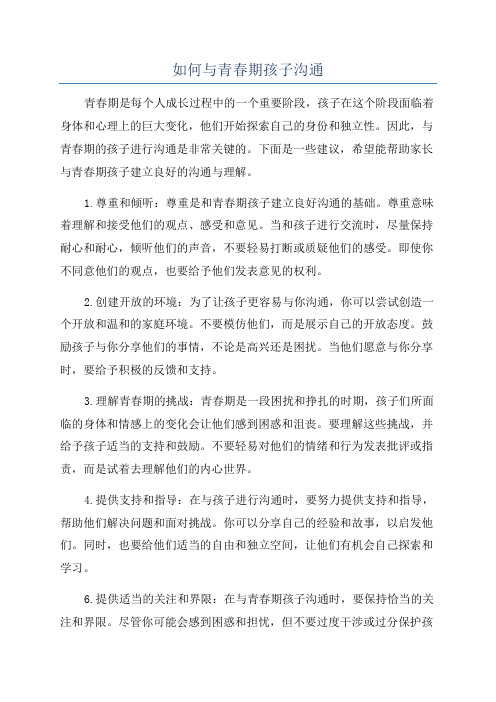 如何与青春期孩子沟通

青春期是每个人成长过程中的一个重要阶段，孩子在这个阶段面临着身体和心理上的巨大变化，他们开始探索自己的身份和独立性。因此，与青春期的孩子进行沟通是非常关键的。下面是一些建议，希望能帮助家长与青春期孩子建立良好的沟通与理解。

1.尊重和倾听：尊重是和青春期孩子建立良好沟通的基础。尊重意味着理解和接受他们的观点、感受和意见。当和孩子进行交流时，尽量保持耐心和耐心，倾听他们的声音，不要轻易打断或质疑他们的感受。即使你不同意他们的观点，也要给予他们发表意见的权利。

2.创建开放的环境：为了让孩子更容易与你沟通，你可以尝试创造一个开放和温和的家庭环境。不要模仿他们，而是展示自己的开放态度。鼓励孩子与你分享他们的事情，不论是高兴还是困扰。当他们愿意与你分享时，要给予积极的反馈和支持。

3.理解青春期的挑战：青春期是一段困扰和挣扎的时期，孩子们所面临的身体和情感上的变化会让他们感到困惑和沮丧。要理解这些挑战，并给予孩子适当的支持和鼓励。不要轻易对他们的情绪和行为发表批评或指责，而是试着去理解他们的内心世界。

4.提供支持和指导：在与孩子进行沟通时，要努力提供支持和指导，帮助他们解决问题和面对挑战。你可以分享自己的经验和故事，以启发他们。同时，也要给他们适当的自由和独立空间，让他们有机会自己探索和学习。

6.提供适当的关注和界限：在与青春期孩子沟通时，要保持恰当的关注和界限。尽管你可能会感到困惑和担忧，但不要过度干涉或过分保护孩